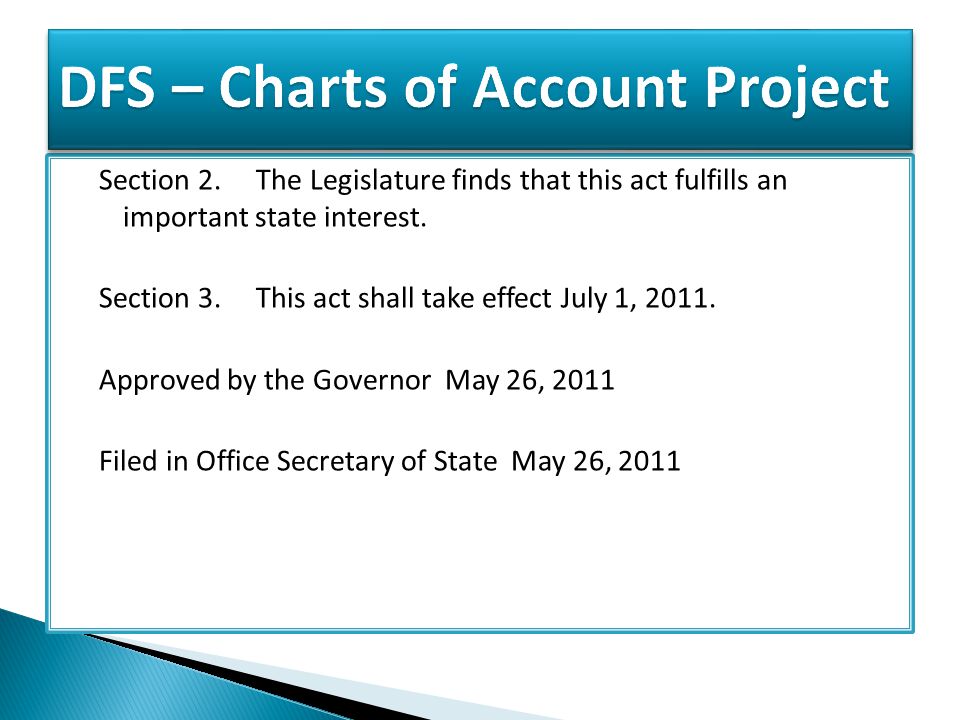 DFS – Charts of Account Project

Section 2. The Legislature finds that this act fulfills an important state interest.

Section 3. This act shall take effect July 1, 2011.

Approved by the Governor May 26, 2011

Filed in Office Secretary of State May 26, 2011